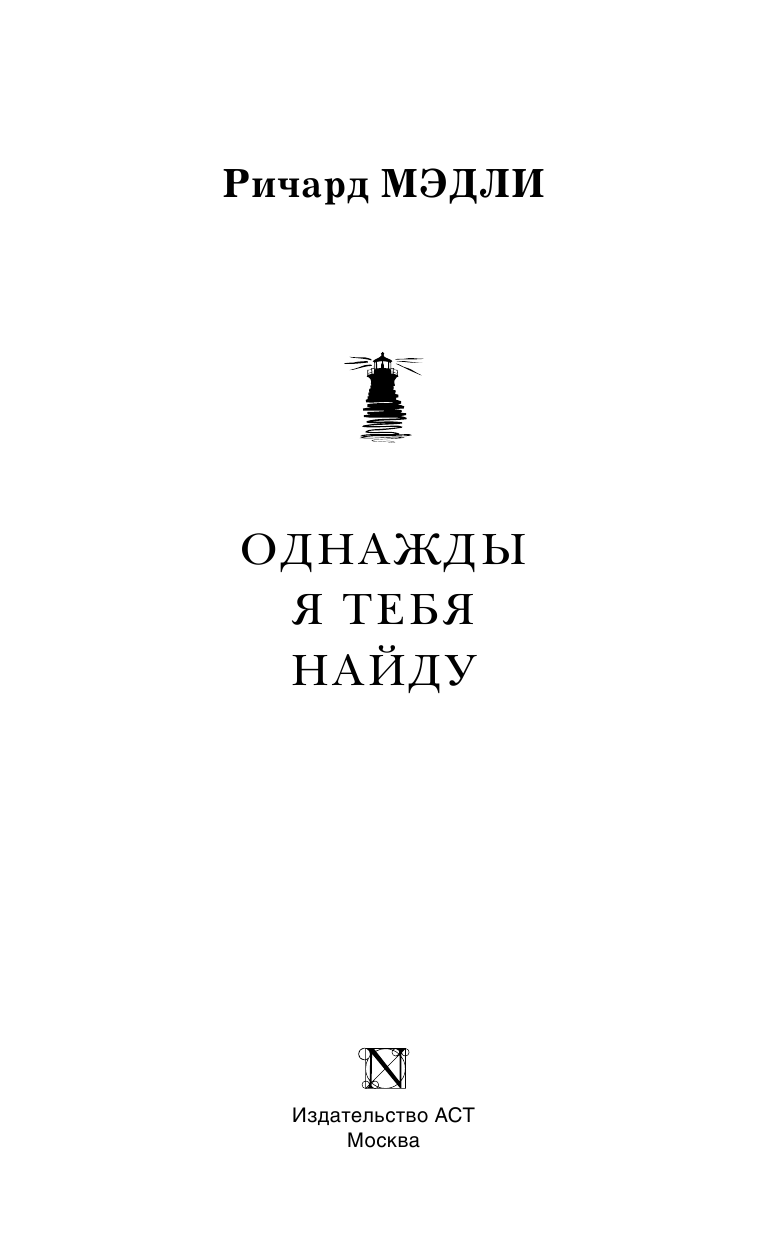 Ричард МЭДЛИ

ОДНАЖДЫ
Я ТЕБЯ
НАЙДУ

N

Издательство АСТ
Москва